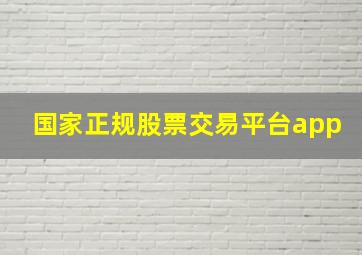 国家正规股票交易平台app